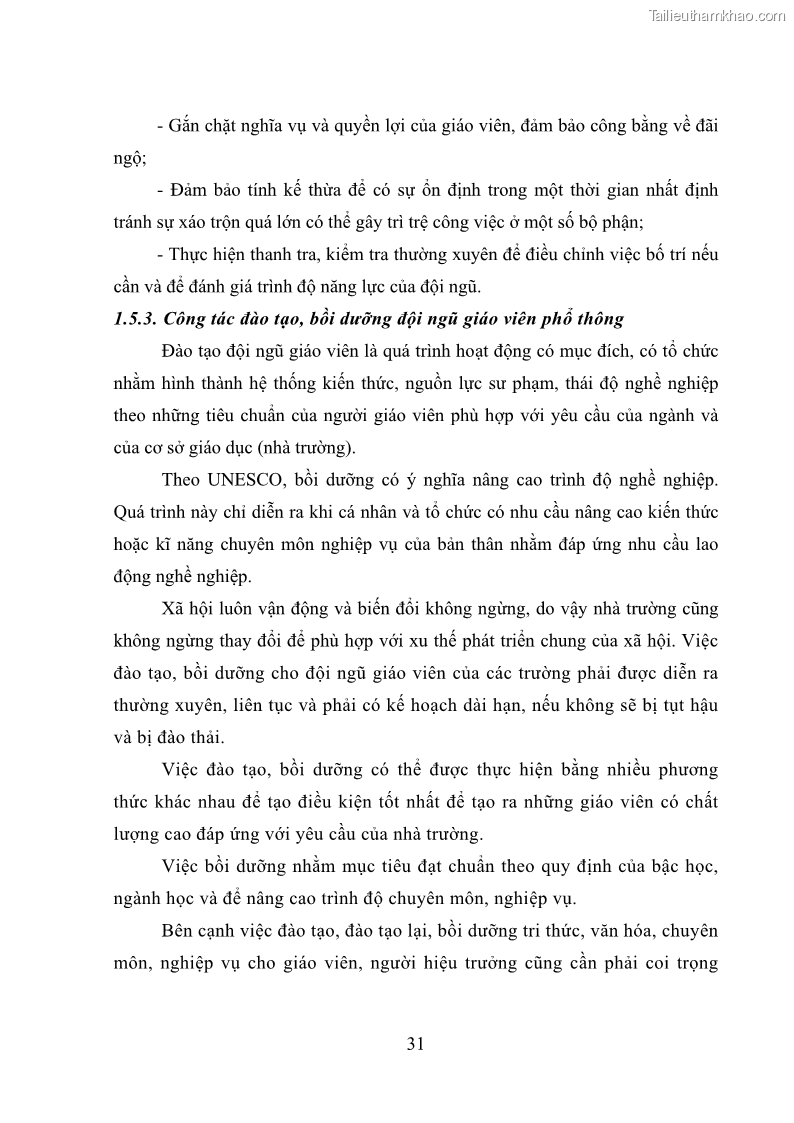 Tailieuthamkhao.com

- Gắn chặt nghĩa vụ và quyền lợi của giáo viên, đảm bảo công bằng về đãi ngộ;

- Đảm bảo tính kế thừa để có sự ổn định trong một thời gian nhất định tránh sự xáo trộn quá lớn có thể gây trì trệ công việc ở một số bộ phận;

- Thực hiện thanh tra, kiểm tra thường xuyên để điều chỉnh việc bố trí nếu cần và để đánh giá trình độ năng lực của đội ngũ.

1.5.3. Công tác đào tạo, bồi dưỡng đội ngũ giáo viên phổ thông

Đào tạo đội ngũ giáo viên là quá trình hoạt động có mục đích, có tổ chức nhằm hình thành hệ thống kiến thức, nguồn lực sư phạm, thái độ nghề nghiệp theo những tiêu chuẩn của người giáo viên phù hợp với yêu cầu của ngành và của cơ sở giáo dục (nhà trường).

Theo UNESCO, bồi dưỡng có ý nghĩa nâng cao trình độ nghề nghiệp. Quá trình này chỉ diễn ra khi cá nhân và tổ chức có nhu cầu nâng cao kiến thức hoặc kĩ năng chuyên môn nghiệp vụ của bản thân nhằm đáp ứng nhu cầu lao động nghề nghiệp.

Xã hội luôn vận động và biến đổi không ngừng, do vậy nhà trường cũng không ngừng thay đổi để phù hợp với xu thế phát triển chung của xã hội. Việc đào tạo, bồi dưỡng cho đội ngũ giáo viên của các trường phải được diễn ra thường xuyên, liên tục và phải có kế hoạch dài hạn, nếu không sẽ bị tụt hậu và bị đào thải.

Việc đào tạo, bồi dưỡng có thể được thực hiện bằng nhiều phương thức khác nhau để tạo điều kiện tốt nhất để tạo ra những giáo viên có chất lượng cao đáp ứng với yêu cầu của nhà trường.

Việc bồi dưỡng nhằm mục tiêu đạt chuẩn theo quy định của bậc học, ngành học và để nâng cao trình độ chuyên môn, nghiệp vụ.

Bên cạnh việc đào tạo, đào tạo lại, bồi dưỡng tri thức, văn hóa, chuyên môn, nghiệp vụ cho giáo viên, người hiệu trưởng cũng cần phải coi trọng

31